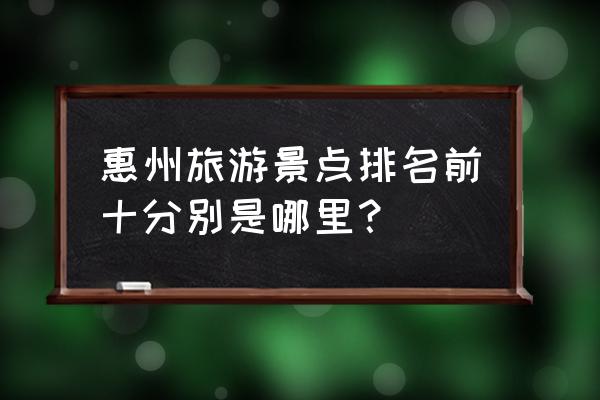 惠州旅游景点排名前十分别是哪里？